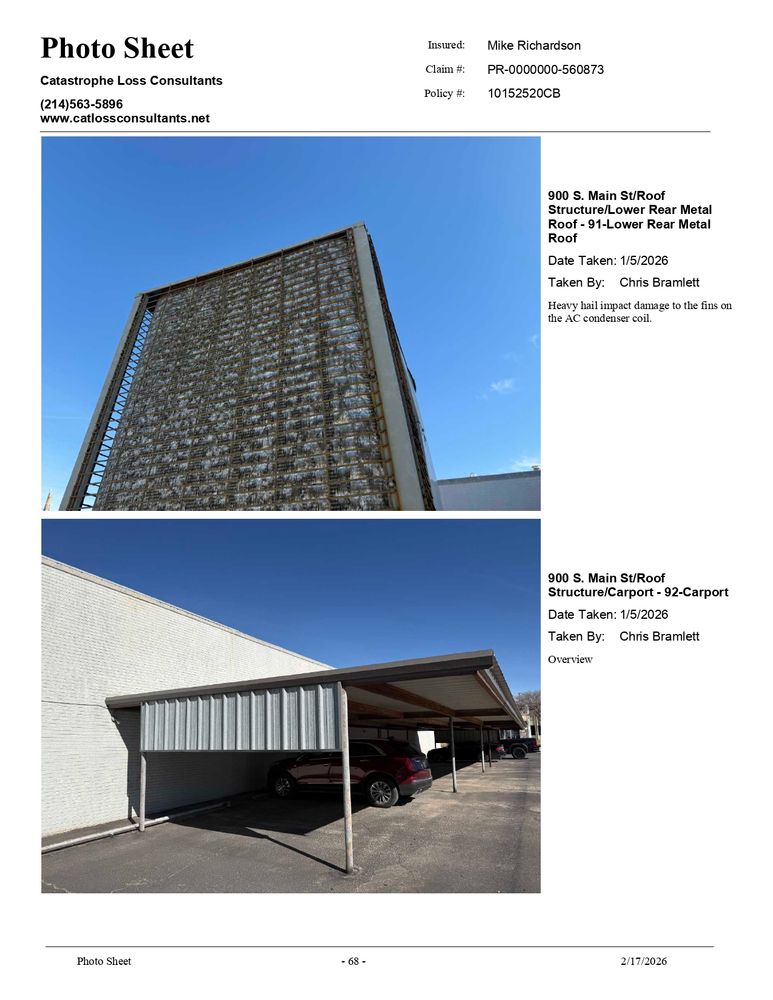 Photo Sheet

Catastrophe Loss Consultants

(214)563-5896
www.catlossconsultants.net

Insured: Mike Richardson

Claim #: PR-0000000-560873

Policy #: 10152520CB

900 S. Main St/Roof Structure/Lower Rear Metal Roof - 91-Lower Rear Metal Roof

Date Taken: 1/5/2026

Taken By: Chris Bramlett

Heavy hail impact damage to the fins on the AC condenser coil.

900 S. Main St/Roof Structure/Carport - 92-Carport

Date Taken: 1/5/2026

Taken By: Chris Bramlett

Overview

Photo Sheet - 68 - 2/17/2026